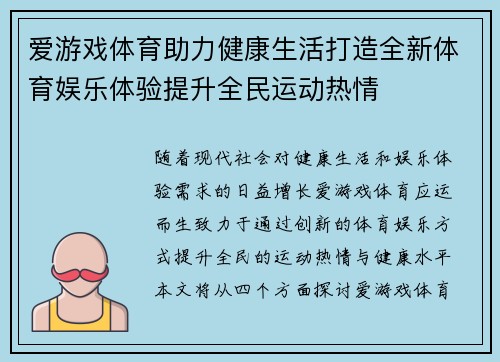 爱游戏体育助力健康生活打造全新体育娱乐体验提升全民运动热情

随着现代社会对健康生活和娱乐体验需求的日益增长爱游戏体育应运而生致力于通过创新的体育娱乐方式提升全民的运动热情与健康水平本文将从四个方面探讨爱游戏体育